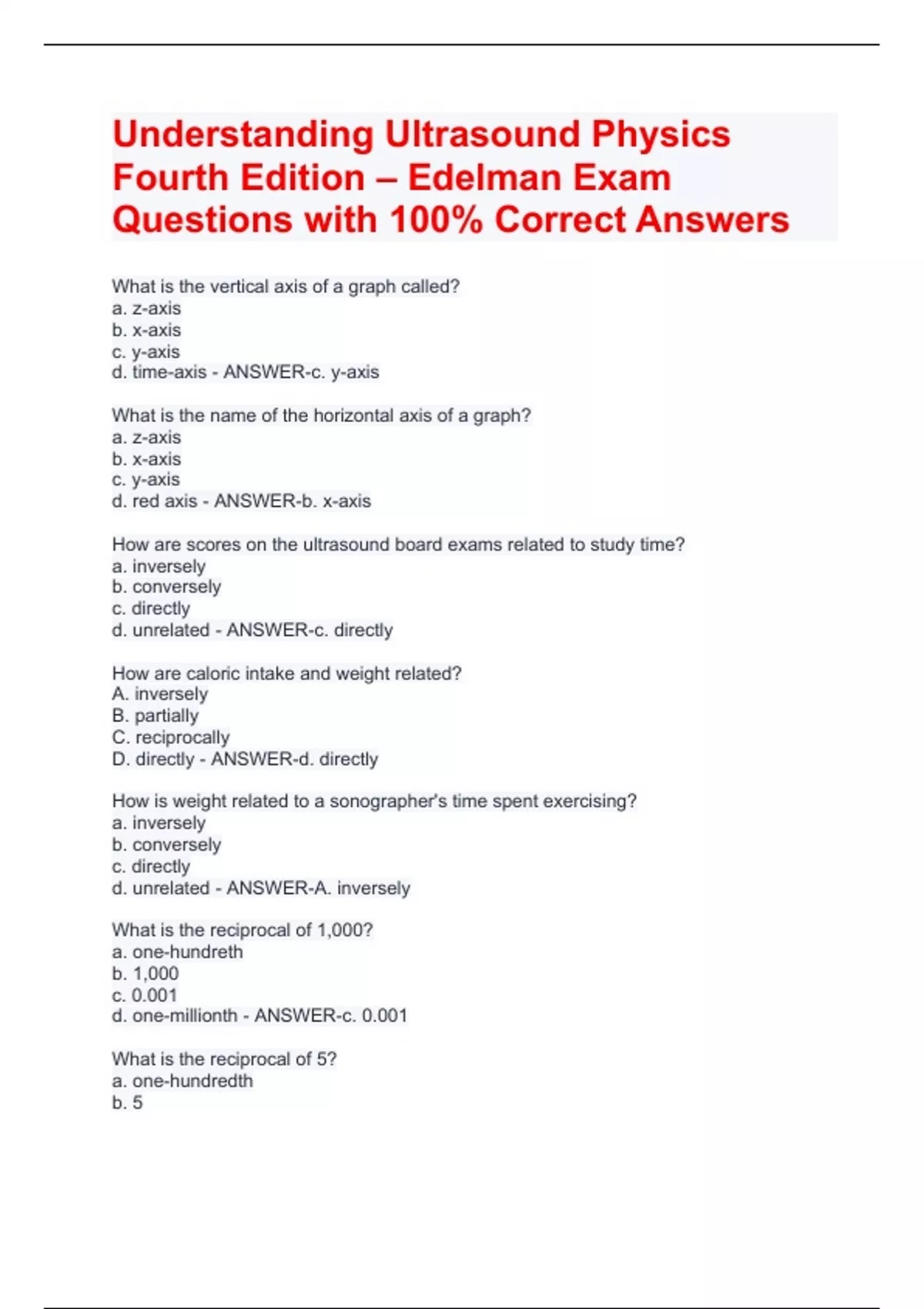 Understanding Ultrasound Physics Fourth Edition – Edelman Exam Questions with 100% Correct Answers

What is the vertical axis of a graph called?
a. z-axis
b. x-axis
c. y-axis
d. time-axis - ANSWER-c. y-axis

What is the name of the horizontal axis of a graph?
a. z-axis
b. x-axis
c. y-axis
d. red axis - ANSWER-b. x-axis

How are scores on the ultrasound board exams related to study time?
a. inversely
b. conversely
c. directly
d. unrelated - ANSWER-c. directly

How are caloric intake and weight related?
A. inversely
B. partially
C. reciprocally
D. directly - ANSWER-d. directly

How is weight related to a sonographer's time spent exercising?
a. inversely
b. conversely
c. directly
d. unrelated - ANSWER-A. inversely

What is the reciprocal of 1,000?
a. one-hundreth
b. 1,000
c. 0.001
d. one-millionth - ANSWER-c. 0.001

What is the reciprocal of 5?
a. one-hundredth
b. 5